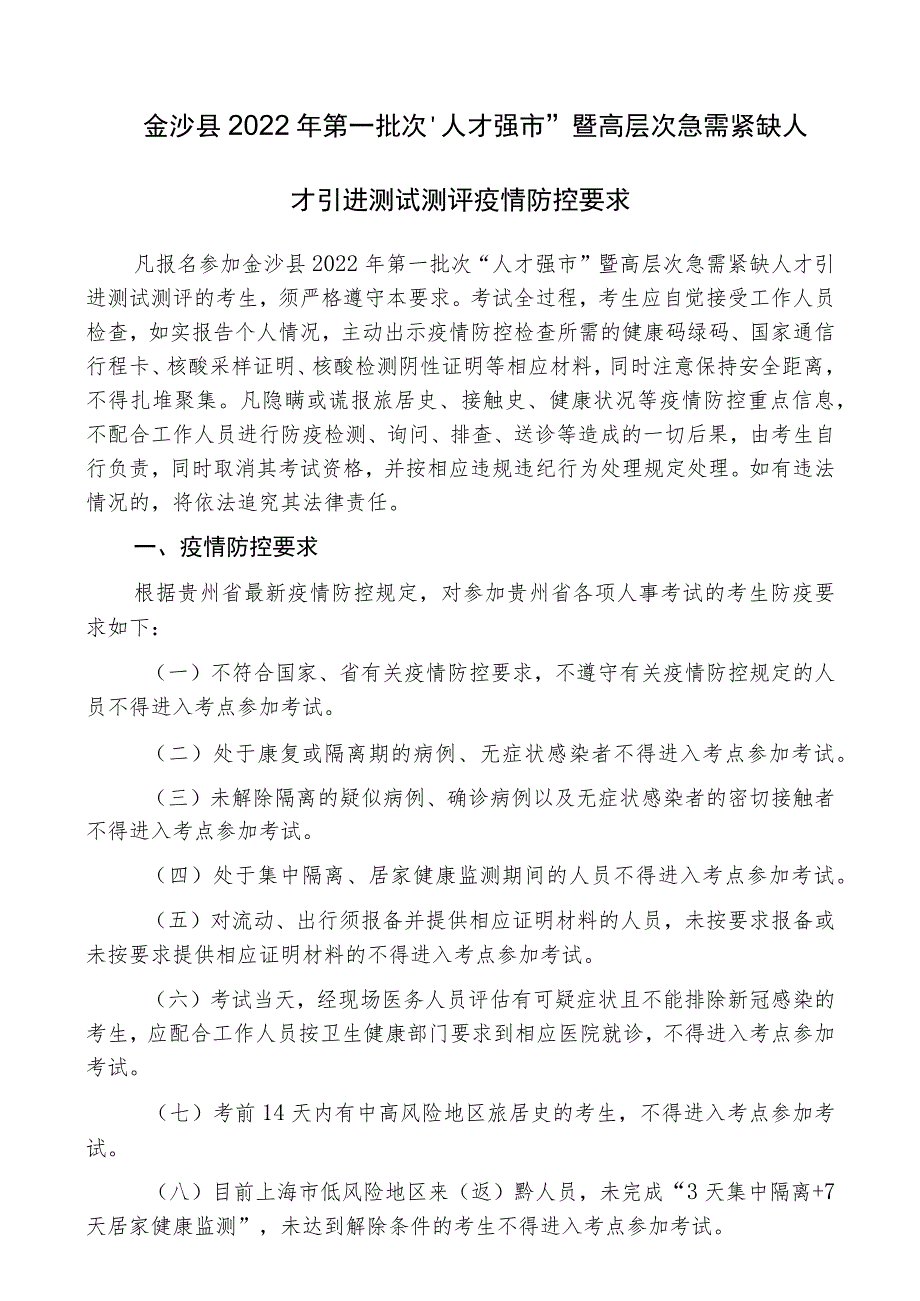 金沙县2022年第一批次'人才强市”暨高层次急需紧缺人才引进测试测评疫情防控要求

凡报名参加金沙县2022年第一批次“人才强市”暨高层次急需紧缺人才引进测试测评的考生，须严格遵守本要求。考试全过程，考生应自觉接受工作人员检查，如实报告个人情况，主动出示疫情防控检查所需的健康码绿码、国家通信行程卡、核酸采样证明、核酸检测阴性证明等相应材料，同时注意保持安全距离，不得扎堆聚集。凡隐瞒或谎报旅居史、接触史、健康状况等疫情防控重点信息，不配合工作人员进行防疫检测、询问、排查、送诊等造成的一切后果，由考生自行负责，同时取消其考试资格，并按相应违规违纪行为处理规定处理。如有违法情况的，将依法追究其法律责任。

一、疫情防控要求

根据贵州省最新疫情防控规定，对参加贵州省各项人事考试的考生防疫要求如下：

（一）不符合国家、省有关疫情防控要求，不遵守有关疫情防控规定的人员不得进入考点参加考试。

（二）处于康复或隔离期的病例、无症状感染者不得进入考点参加考试。

（三）未解除隔离的疑似病例、确诊病例以及无症状感染者的密切接触者不得进入考点参加考试。

（四）处于集中隔离、居家健康监测期间的人员不得进入考点参加考试。

（五）对流动、出行须报备并提供相应证明材料的人员，未按要求报备或未按要求提供相应证明材料的不得进入考点参加考试。

（六）考试当天，经现场医务人员评估有可疑症状且不能排除新冠感染的考生，应配合工作人员按卫生健康部门要求到相应医院就诊，不得进入考点参加考试。

（七）考前14天内有中高风险地区旅居史的考生，不得进入考点参加考试。

（八）目前上海市低风险地区来（返）黔人员，未完成“3天集中隔离+7天居家健康监测”，未达到解除条件的考生不得进入考点参加考试。